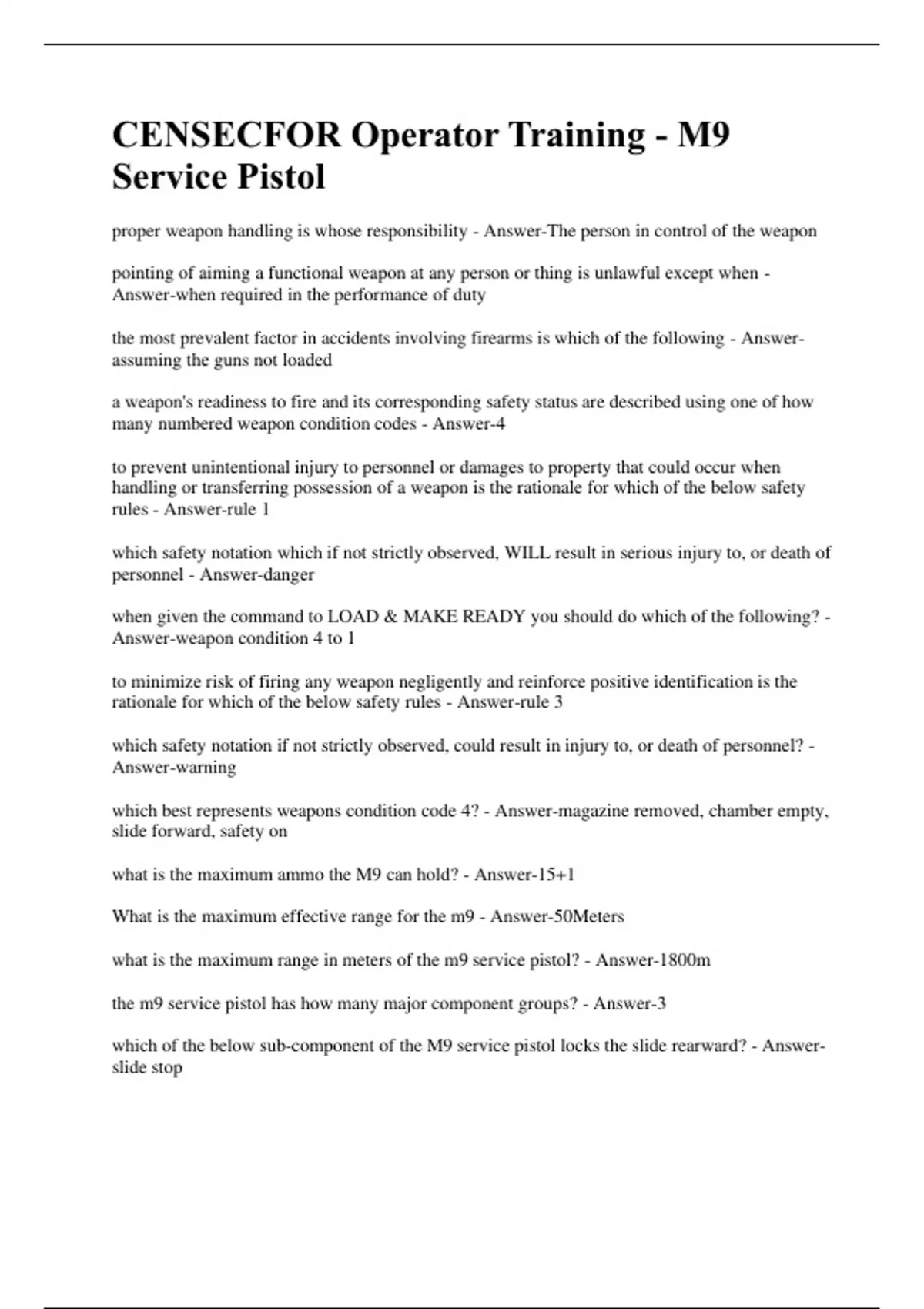 CENSECFOR Operator Training - M9 Service Pistol

proper weapon handling is whose responsibility - Answer-The person in control of the weapon

pointing of aiming a functional weapon at any person or thing is unlawful except when - Answer-when required in the performance of duty

the most prevalent factor in accidents involving firearms is which of the following - Answer-assuming the guns not loaded

a weapon's readiness to fire and its corresponding safety status are described using one of how many numbered weapon condition codes - Answer-4

to prevent unintentional injury to personnel or damages to property that could occur when handling or transferring possession of a weapon is the rationale for which of the below safety rules - Answer-rule 1

which safety notation which if not strictly observed, WILL result in serious injury to, or death of personnel - Answer-danger

when given the command to LOAD & MAKE READY you should do which of the following? - Answer-weapon condition 4 to 1

to minimize risk of firing any weapon negligently and reinforce positive identification is the rationale for which of the below safety rules - Answer-rule 3

which safety notation if not strictly observed, could result in injury to, or death of personnel? - Answer-warning

which best represents weapons condition code 4? - Answer-magazine removed, chamber empty, slide forward, safety on

what is the maximum ammo the M9 can hold? - Answer-15+1

What is the maximum effective range for the m9 - Answer-50Meters

what is the maximum range in meters of the m9 service pistol? - Answer-1800m

the m9 service pistol has how many major component groups? - Answer-3

which of the below sub-component of the M9 service pistol locks the slide rearward? - Answer-slide stop